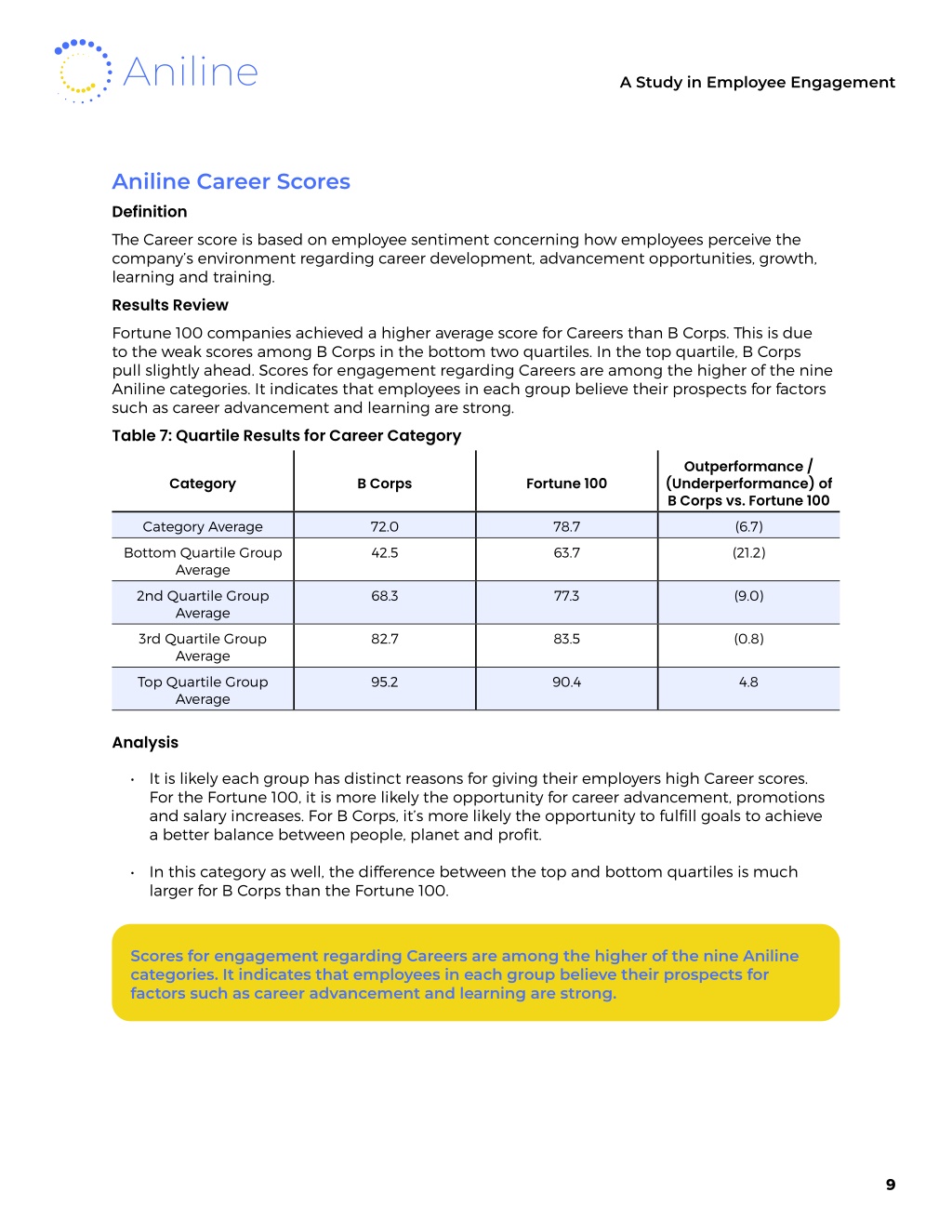 Aniline

A Study in Employee Engagement

Aniline Career Scores

Definition

The Career score is based on employee sentiment concerning how employees perceive the company's environment regarding career development, advancement opportunities, growth, learning and training.

Results Review

Fortune 100 companies achieved a higher average score for Careers than B Corps. This is due to the weak scores among B Corps in the bottom two quartiles. In the top quartile, B Corps pull slightly ahead. Scores for engagement regarding Careers are among the higher of the nine Aniline categories. It indicates that employees in each group believe their prospects for factors such as career advancement and learning are strong.

Table 7: Quartile Results for Career Category

| Category | B Corps | Fortune 100 | Outperformance / (Underperformance) of B Corps vs. Fortune 100 |
|---|---|---|---|
| Category Average | 72.0 | 78.7 | (6.7) |
| Bottom Quartile Group Average | 42.5 | 63.7 | (21.2) |
| 2nd Quartile Group Average | 68.3 | 77.3 | (9.0) |
| 3rd Quartile Group Average | 82.7 | 83.5 | (0.8) |
| Top Quartile Group Average | 95.2 | 90.4 | 4.8 |

Analysis

• It is likely each group has distinct reasons for giving their employers high Career scores. For the Fortune 100, it is more likely the opportunity for career advancement, promotions and salary increases. For B Corps, it's more likely the opportunity to fulfill goals to achieve a better balance between people, planet and profit.

• In this category as well, the difference between the top and bottom quartiles is much larger for B Corps than the Fortune 100.

Scores for engagement regarding Careers are among the higher of the nine Aniline categories. It indicates that employees in each group believe their prospects for factors such as career advancement and learning are strong.

9